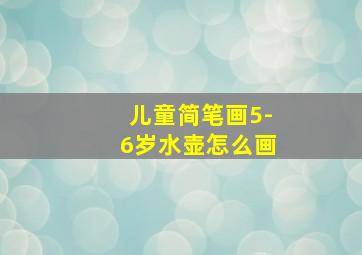 儿童简笔画5-6岁水壶怎么画